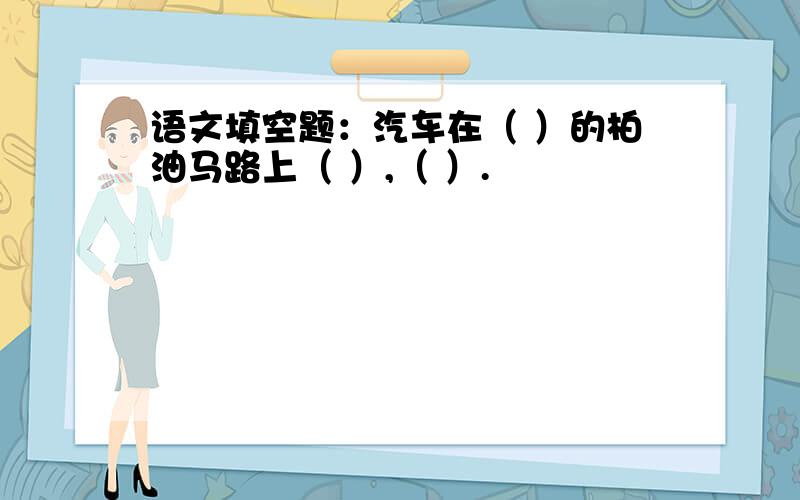 语文填空题：汽车在（ ）的柏油马路上（ ），（ ）.